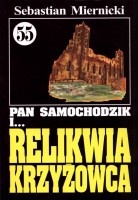 Sebastian Miernicki

55

PAN SAMOCHODZIK I...

RELIKWIA KRZYŻOWCA